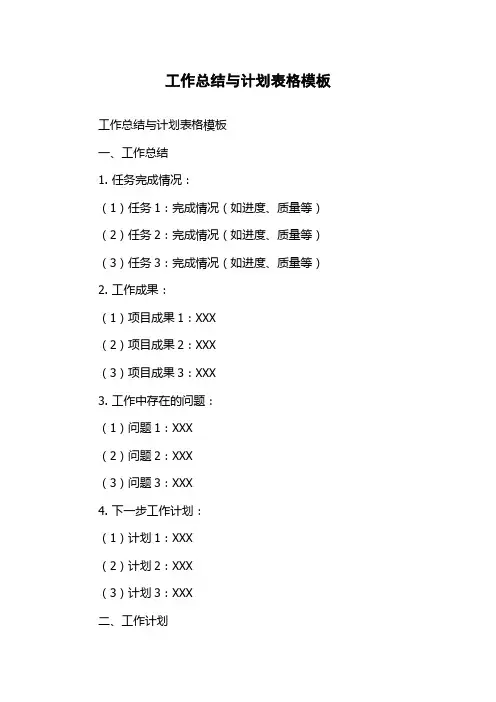 工作总结与计划表格模板

工作总结与计划表格模板

一、工作总结

1. 任务完成情况：

（1）任务 1：完成情况（如进度、质量等）

（2）任务 2：完成情况（如进度、质量等）

（3）任务 3：完成情况（如进度、质量等）

2. 工作成果：

（1）项目成果 1：XXX

（2）项目成果 2：XXX

（3）项目成果 3：XXX

3. 工作中存在的问题：

（1）问题 1：XXX

（2）问题 2：XXX

（3）问题 3：XXX

4. 下一步工作计划：

（1）计划 1：XXX

（2）计划 2：XXX

（3）计划 3：XXX

二、工作计划